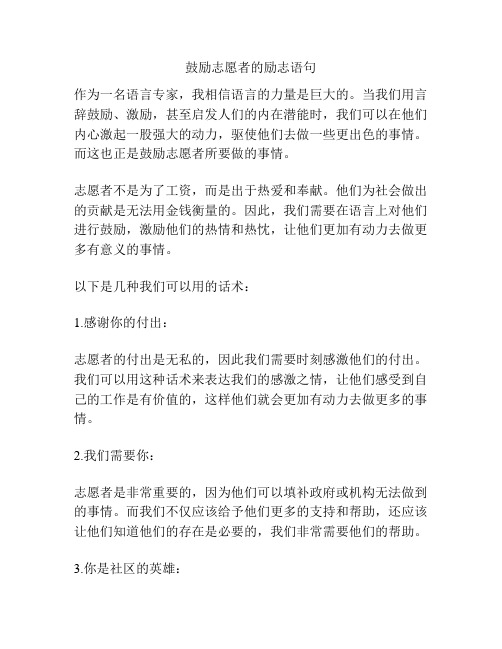 鼓励志愿者的励志语句

作为一名语言专家，我相信语言的力量是巨大的。当我们用言辞鼓励、激励，甚至启发人们的内在潜能时，我们可以在他们内心激起一股强大的动力，驱使他们去做一些更出色的事情。而这也正是鼓励志愿者所要做的事情。

志愿者不是为了工资，而是出于热爱和奉献。他们为社会做出的贡献是无法用金钱衡量的。因此，我们需要在语言上对他们进行鼓励，激励他们的热情和热忱，让他们更加有动力去做更多有意义的事情。

以下是几种我们可以用的话术：

1.感谢你的付出：

志愿者的付出是无私的，因此我们需要时刻感激他们的付出。我们可以用这种话术来表达我们的感激之情，让他们感受到自己的工作是有价值的，这样他们就会更加有动力去做更多的事情。

2.我们需要你：

志愿者是非常重要的，因为他们可以填补政府或机构无法做到的事情。而我们不仅应该给予他们更多的支持和帮助，还应该让他们知道他们的存在是必要的，我们非常需要他们的帮助。

3.你是社区的英雄：